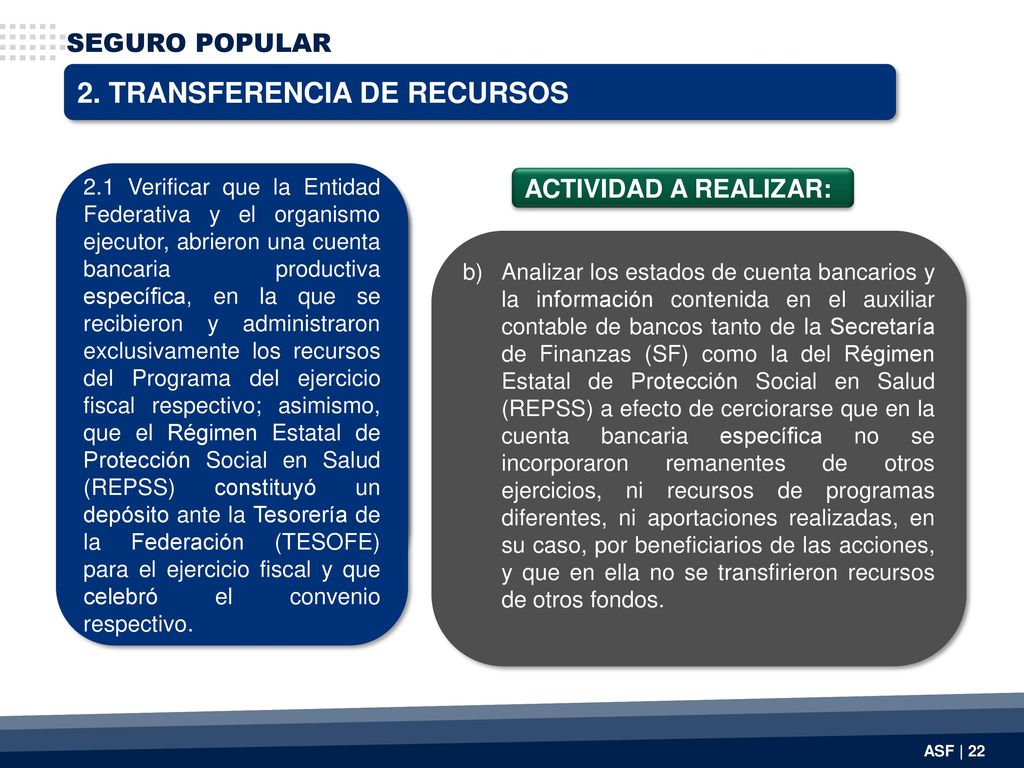 SEGURO POPULAR

2. TRANSFERENCIA DE RECURSOS

2.1 Verificar que la Entidad Federativa y el organismo ejecutor, abrieron una cuenta bancaria productiva específica, en la que se recibieron y administraron exclusivamente los recursos del Programa del ejercicio fiscal respectivo; asimismo, que el Régimen Estatal de Protección Social en Salud (REPSS) constituyó un depósito ante la Tesorería de la Federación (TESOFE) para el ejercicio fiscal y que celebró el convenio respectivo.

ACTIVIDAD A REALIZAR:

b) Analizar los estados de cuenta bancarios y la información contenida en el auxiliar contable de bancos tanto de la Secretaría de Finanzas (SF) como la del Régimen Estatal de Protección Social en Salud (REPSS) a efecto de cerciorarse que en la cuenta bancaria específica no se incorporaron remanentes de otros ejercicios, ni recursos de programas diferentes, ni aportaciones realizadas, en su caso, por beneficiarios de las acciones, y que en ella no se transfirieron recursos de otros fondos.

ASF | 22